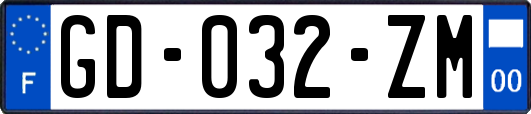 F
GD-032-ZM
00